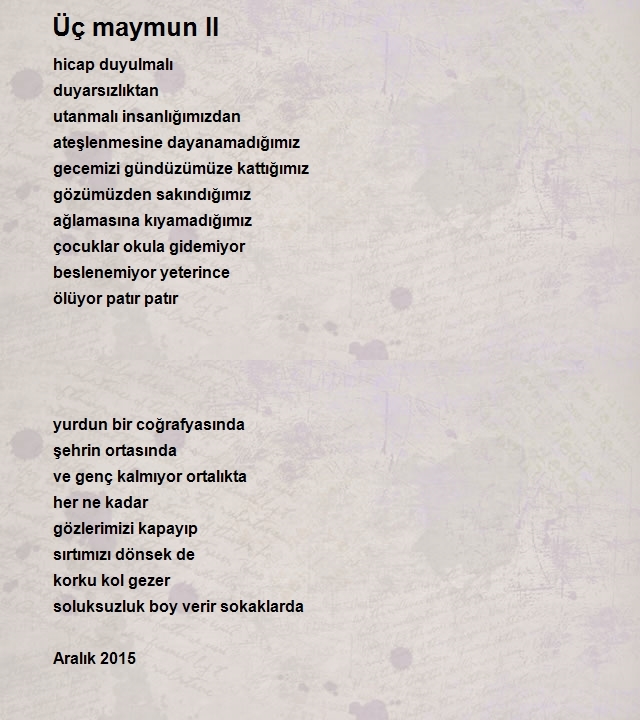 Üç maymun II

hicap duyulmalı
duyarsızlıktan
utanmalı insanlığımızdan
ateşlenmesine dayanamadığımız
gecemizi gündüzümüze kattığımız
gözümüzden sakındığımız
ağlamasına kıyamadığımız
çocuklar okula gidemiyor
beslenemiyor yeterince
ölüyor patır patır

yurdun bir coğrafyasında
şehrin ortasında
ve genç kalmıyor ortalıkta
her ne kadar
gözlerimizi kapayıp
sırtımızı dönsek de
korku kol gezer
soluksuzluk boy verir sokaklarda

Aralık 2015